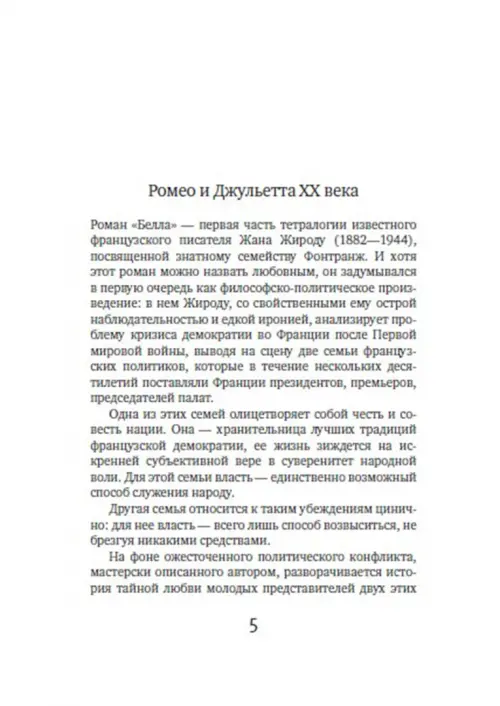 Ромео и Джульетта XX века

Роман «Белла» — первая часть тетралогии известного французского писателя Жана Жироду (1882—1944), посвященной знатному семейству Фонтранж. И хотя этот роман можно назвать любовным, он задумывался в первую очередь как философско-политическое произведение: в нем Жироду, со свойственными ему острой наблюдательностью и едкой иронией, анализирует проблему кризиса демократии во Франции после Первой мировой войны, выводя на сцену две семьи французских политиков, которые в течение нескольких десятилетий поставляли Франции президентов, премьеров, председателей палат.

Одна из этих семей олицетворяет собой честь и совесть нации. Она — хранительница лучших традиций французской демократии, ее жизнь зиждется на искренней субъективной вере в суверенитет народной воли. Для этой семьи власть — единственно возможный способ служения народу.

Другая семья относится к таким убеждениям цинично: для нее власть — всего лишь способ возвыситься, не брезгуя никакими средствами.

На фоне ожесточенного политического конфликта, мастерски описанного автором, разворачивается история тайной любви молодых представителей двух этих

5